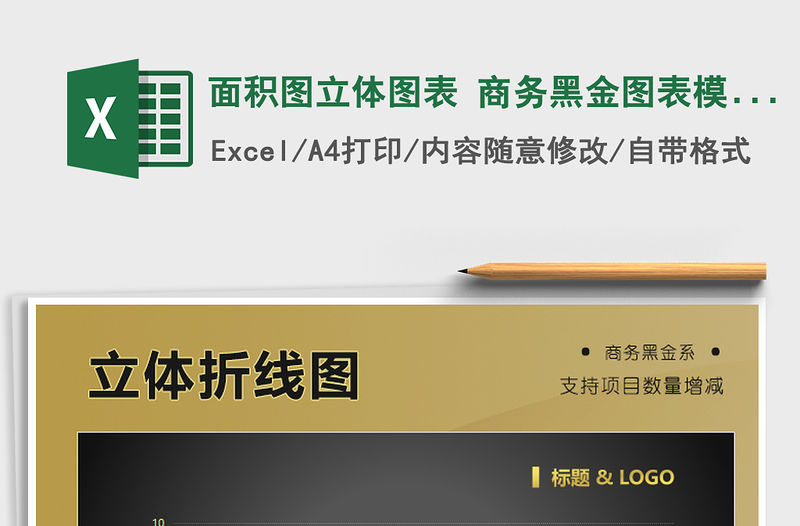 X

面积图立体图表 商务黑金图表模...

Excel/A4打印/内容随意修改/自带格式

立体折线图

• 商务黑金系 •

支持项目数量增减

标题 & LOGO

10